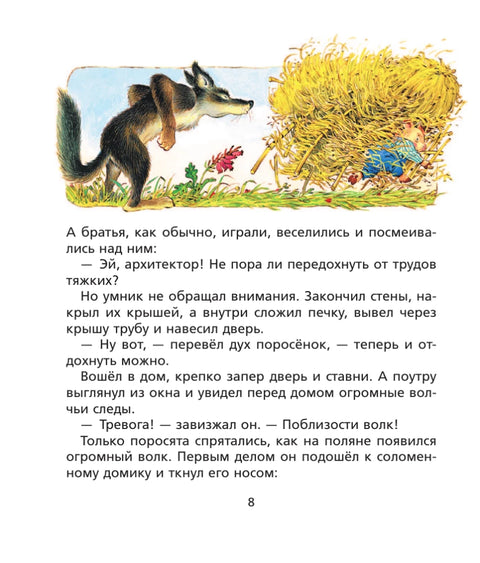 А братья, как обычно, играли, веселились и посмеивались над ним:

— Эй, архитектор! Не пора ли передохнуть от трудов тяжких?

Но умник не обращал внимания. Закончил стены, накрыл их крышей, а внутри сложил печку, вывел через крышу трубу и навесил дверь.

— Ну вот, — перевёл дух поросёнок, — теперь и отдохнуть можно.

Вошёл в дом, крепко запер дверь и ставни. А поутру выглянул из окна и увидел перед домом огромные волчьи следы.

— Тревога! — завизжал он. — Поблизости волк!

Только поросята спрятались, как на поляне появился огромный волк. Первым делом он подошёл к соломенному домику и ткнул его носом:

8